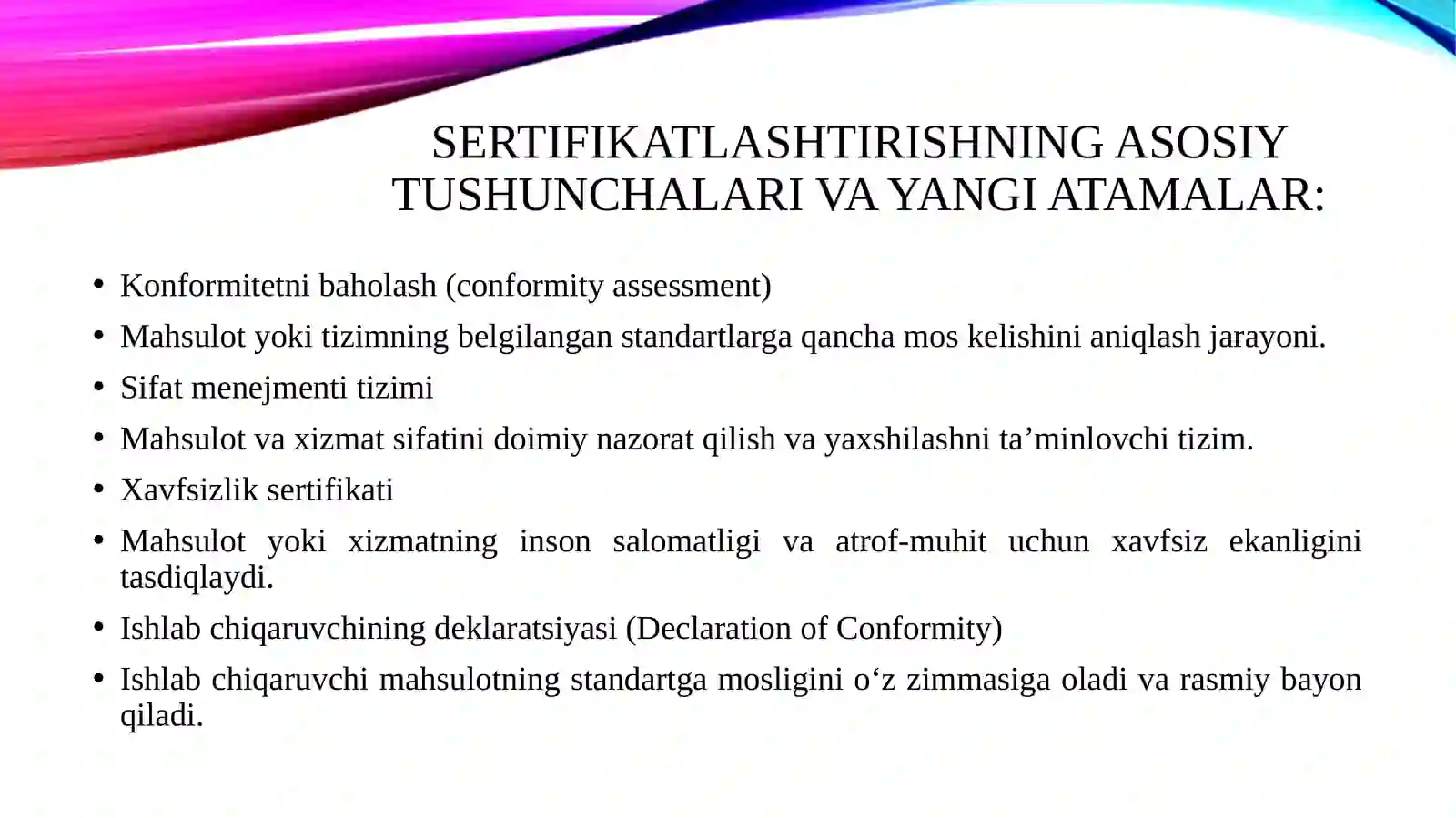 SERTIFIKATLASHTIRISHNING ASOSIY TUSHUNCHALARI VA YANGI ATAMALAR:

• Konformitetni baholash (conformity assessment)
• Mahsulot yoki tizimning belgilangan standartlarga qancha mos kelishini aniqlash jarayoni.
• Sifat menejmenti tizimi
• Mahsulot va xizmat sifatini doimiy nazorat qilish va yaxshilashni ta’minlovchi tizim.
• Xavfsizlik sertifikati
• Mahsulot yoki xizmatning inson salomatligi va atrof-muhit uchun xavfsiz ekanligini tasdiqlaydi.
• Ishlab chiqaruvchining deklaratsiyasi (Declaration of Conformity)
• Ishlab chiqaruvchi mahsulotning standartga mosligini o‘z zimmasiga oladi va rasmiy bayon qiladi.